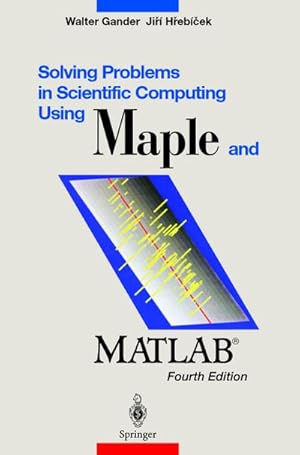 Walter Gander Jiří Hřebíček

Solving Problems in Scientific Computing Using Maple and

MATLAB®

Fourth Edition

Springer